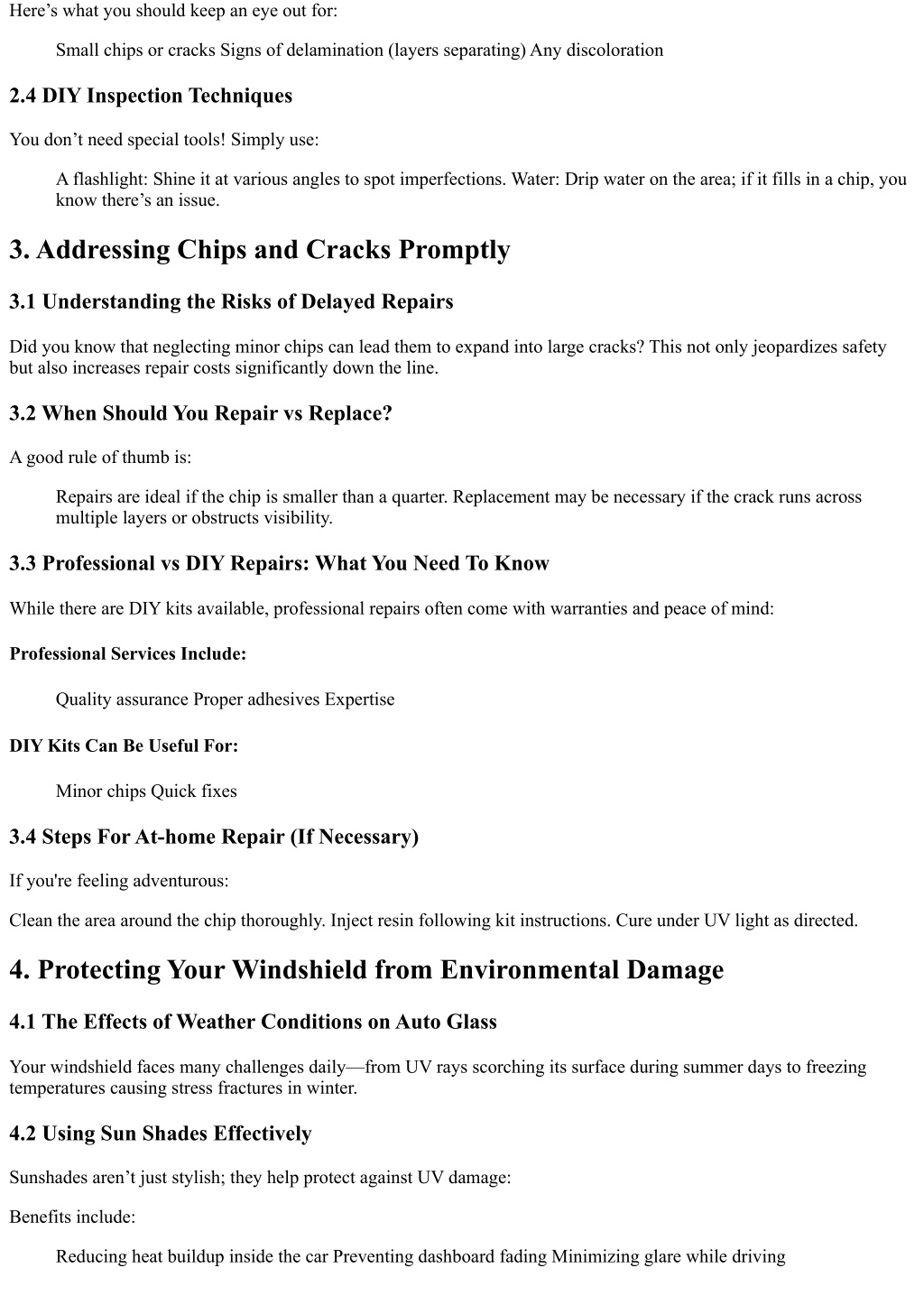 Here’s what you should keep an eye out for:

Small chips or cracks Signs of delamination (layers separating) Any discoloration

2.4 DIY Inspection Techniques

You don’t need special tools! Simply use:

A flashlight: Shine it at various angles to spot imperfections. Water: Drip water on the area; if it fills in a chip, you know there’s an issue.

3. Addressing Chips and Cracks Promptly

3.1 Understanding the Risks of Delayed Repairs

Did you know that neglecting minor chips can lead them to expand into large cracks? This not only jeopardizes safety but also increases repair costs significantly down the line.

3.2 When Should You Repair vs Replace?

A good rule of thumb is:

Repairs are ideal if the chip is smaller than a quarter. Replacement may be necessary if the crack runs across multiple layers or obstructs visibility.

3.3 Professional vs DIY Repairs: What You Need To Know

While there are DIY kits available, professional repairs often come with warranties and peace of mind:

Professional Services Include:

Quality assurance Proper adhesives Expertise

DIY Kits Can Be Useful For:

Minor chips Quick fixes

3.4 Steps For At-home Repair (If Necessary)

If you're feeling adventurous:

Clean the area around the chip thoroughly. Inject resin following kit instructions. Cure under UV light as directed.

4. Protecting Your Windshield from Environmental Damage

4.1 The Effects of Weather Conditions on Auto Glass

Your windshield faces many challenges daily—from UV rays scorching its surface during summer days to freezing temperatures causing stress fractures in winter.

4.2 Using Sun Shades Effectively

Sunshades aren’t just stylish; they help protect against UV damage:

Benefits include:

Reducing heat buildup inside the car Preventing dashboard fading Minimizing glare while driving